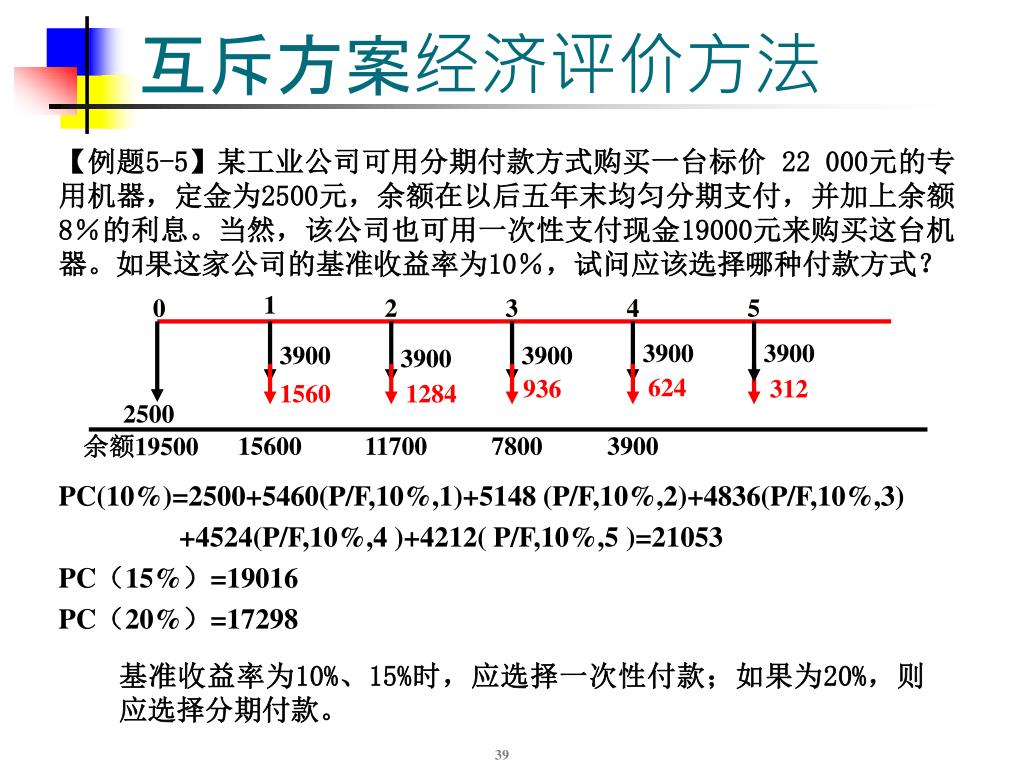 互斥方案经济评价方法

【例题5-5】某工业公司可用分期付款方式购买一台标价 22 000元的专用机器，定金为2500元，余额在以后五年末均匀分期支付，并加上余额8%的利息。当然，该公司也可用一次性支付现金19000元来购买这台机器。如果这家公司的基准收益率为10%，试问应该选择哪种付款方式？

0 1 2 3 4 5

3900 3900 3900 3900 3900

1560 1284 936 624 312

2500

余额19500 15600 11700 7800 3900

PC(10%)=2500+5460(P/F,10%,1)+5148 (P/F,10%,2)+4836(P/F,10%,3) +4524(P/F,10%,4 )+4212( P/F,10%,5 )=21053

PC（15%）=19016

PC（20%）=17298

基准收益率为10%、15%时，应选择一次性付款；如果为20%，则应选择分期付款。

39